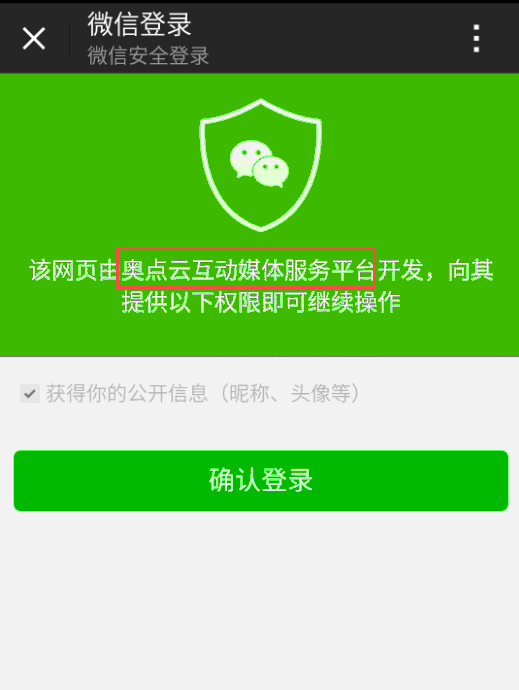 微信登录
微信安全登录

该网页由奥点云互动媒体服务平台开发，向其提供以下权限即可继续操作

获得你的公开信息（昵称、头像等）

确认登录